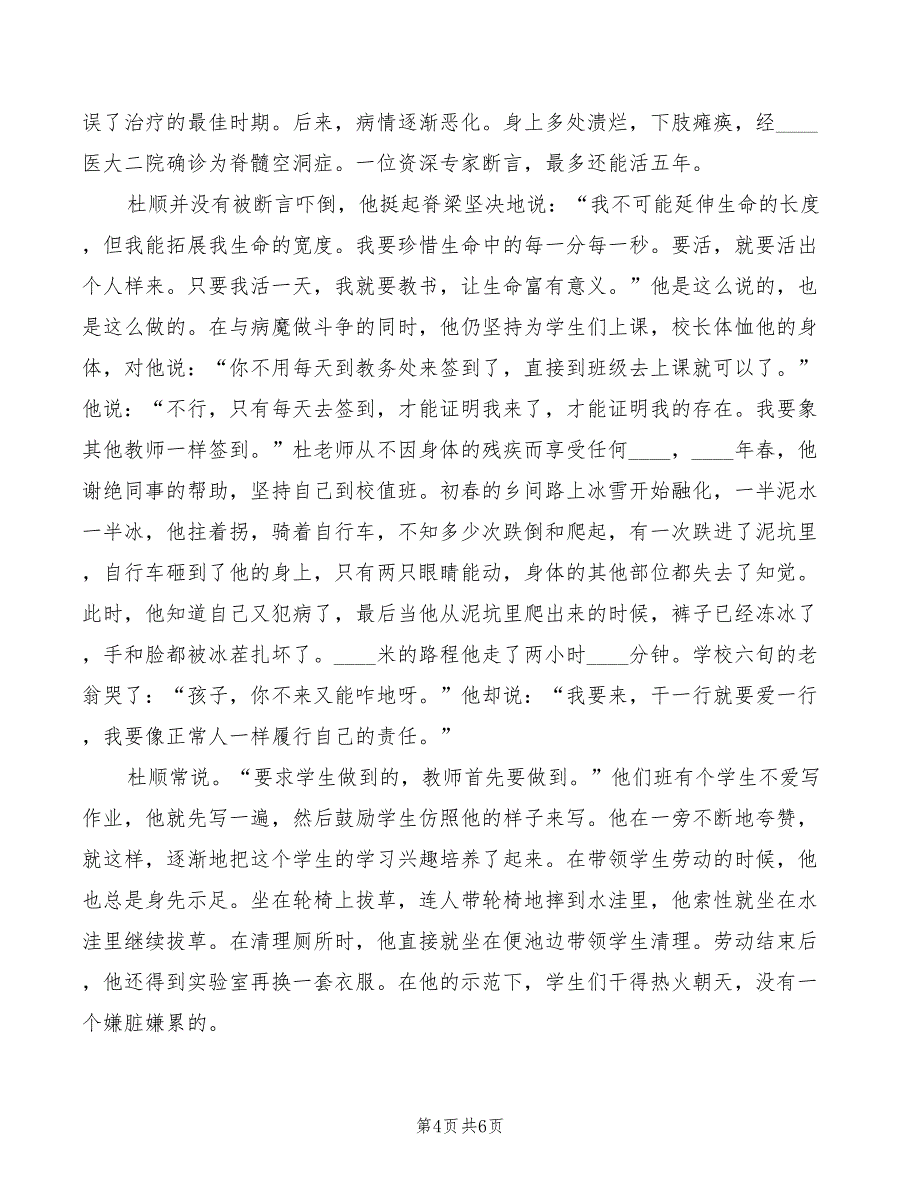 误了治疗的最佳时期。后来，病情逐渐恶化。身上多处溃烂，下肢瘫痪，经____医大二院确诊为脊髓空洞症。一位资深专家断言，最多还能活五年。

杜顺并没有被断言吓倒，他挺起脊梁坚决地说：“我不可能延伸生命的长度，但我能拓展我生命的宽度。我要珍惜生命中的每一分每一秒。要活，就要活出个人样来。只要我活一天，我就要教书，让生命富有意义。”他是这么说的，也是这么做的。在与病魔做斗争的同时，他仍坚持为学生们上课，校长体恤他的身体，对他说：“你不用每天到教务处来签到了，直接到班级去上课就可以了。”他说：“不行，只有每天去签到，才能证明我来了，才能证明我的存在。我要象其他教师一样签到。”杜老师从不因身体的残疾而享受任何____，____年春，他谢绝同事的帮助，坚持自己到校值班。初春的乡间路上冰雪开始融化，一半泥水一半冰，他拄着拐，骑着自行车，不知多少次跌倒和爬起，有一次跌进了泥坑里，自行车砸到了他的身上，只有两只眼睛能动，身体的其他部位都失去了知觉。此时，他知道自己又犯病了，最后当他从泥坑里爬出来的时候，裤子已经冻冰了，手和脸都被冰茬扎坏了。____米的路程他走了两小时____分钟。学校六旬的老翁哭了：“孩子，你不来又能咋地呀。”他却说：“我要来，干一行就要爱一行，我要像正常人一样履行自己的责任。”

杜顺常说。“要求学生做到的，教师首先要做到。”他们班有个学生不爱写作业，他就先写一遍，然后鼓励学生仿照他的样子来写。他在一旁不断地夸赞，就这样，逐渐地把这个学生的学习兴趣培养了起来。在带领学生劳动的时候，他也总是身先示足。坐在轮椅上拔草，连人带轮椅地摔到水洼里，他索性就坐在水洼里继续拔草。在清理厕所时，他直接就坐在便池边带领学生清理。劳动结束后，他还得到实验室再换一套衣服。在他的示范下，学生们干得热火朝天，没有一个嫌脏嫌累的。

第4页 共6页